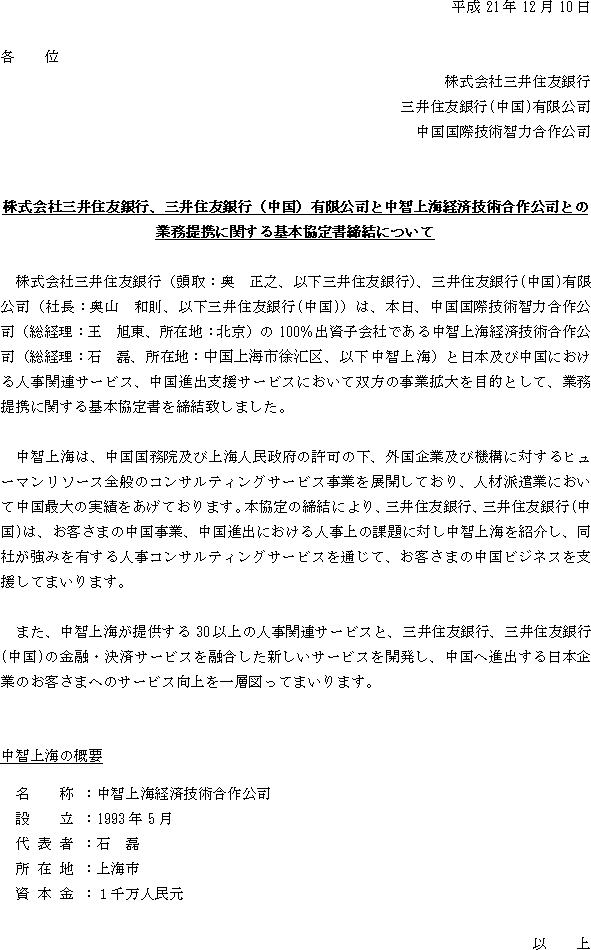 平成 21 年 12 月 10 日

各　　位

株式会社三井住友銀行
三井住友銀行（中国）有限公司
中国国際技術智力合作公司

株式会社三井住友銀行、三井住友銀行（中国）有限公司と中智上海経済技術合作公司との業務提携に関する基本協定書締結について

株式会社三井住友銀行（頭取：奥　正之、以下三井住友銀行）、三井住友銀行（中国）有限公司（社長：奥山　和則、以下三井住友銀行（中国））は、本日、中国国際技術智力合作公司（総経理：王　旭東、所在地：北京）の 100％出資子会社である中智上海経済技術合作公司（総経理：石　磊、所在地：中国上海市徐汇区、以下中智上海）と日本及び中国における人事関連サービス、中国進出支援サービスにおいて双方の事業拡大を目的として、業務提携に関する基本協定書を締結致しました。

中智上海は、中国国務院及び上海人民政府の許可の下、外国企業及び機構に対するヒューマンリソース全般のコンサルティングサービス事業を展開しており、人材派遣業において中国最大の実績をあげております。本協定の締結により、三井住友銀行、三井住友銀行（中国）は、お客さまの中国事業、中国進出における人事上の課題に対し中智上海を紹介し、同社が強みを有する人事コンサルティングサービスを通じて、お客さまの中国ビジネスを支援してまいります。

また、中智上海が提供する 30 以上の人事関連サービスと、三井住友銀行、三井住友銀行（中国）の金融・決済サービスを融合した新しいサービスを開発し、中国へ進出する日本企業のお客さまへのサービス向上を一層図ってまいります。

中智上海の概要

名　　称　：中智上海経済技術合作公司
設　　立　：1993 年 5 月
代 表 者　：石　磊
所 在 地　：上海市
資 本 金　：１千万人民元

以　　上